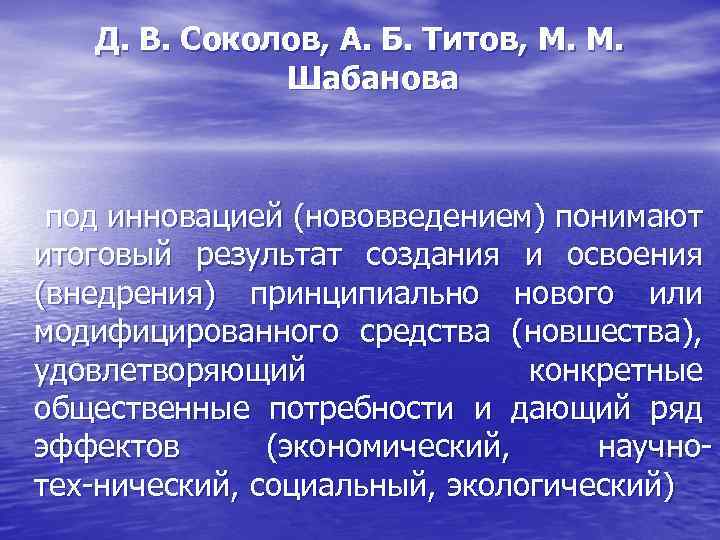 Д. В. Соколов, А. Б. Титов, М. М. Шабанова

под инновацией (нововведением) понимают итоговый результат создания и освоения (внедрения) принципиально нового или модифицированного средства (новшества), удовлетворяющий конкретные общественные потребности и дающий ряд эффектов (экономический, научно-тех-нический, социальный, экологический)